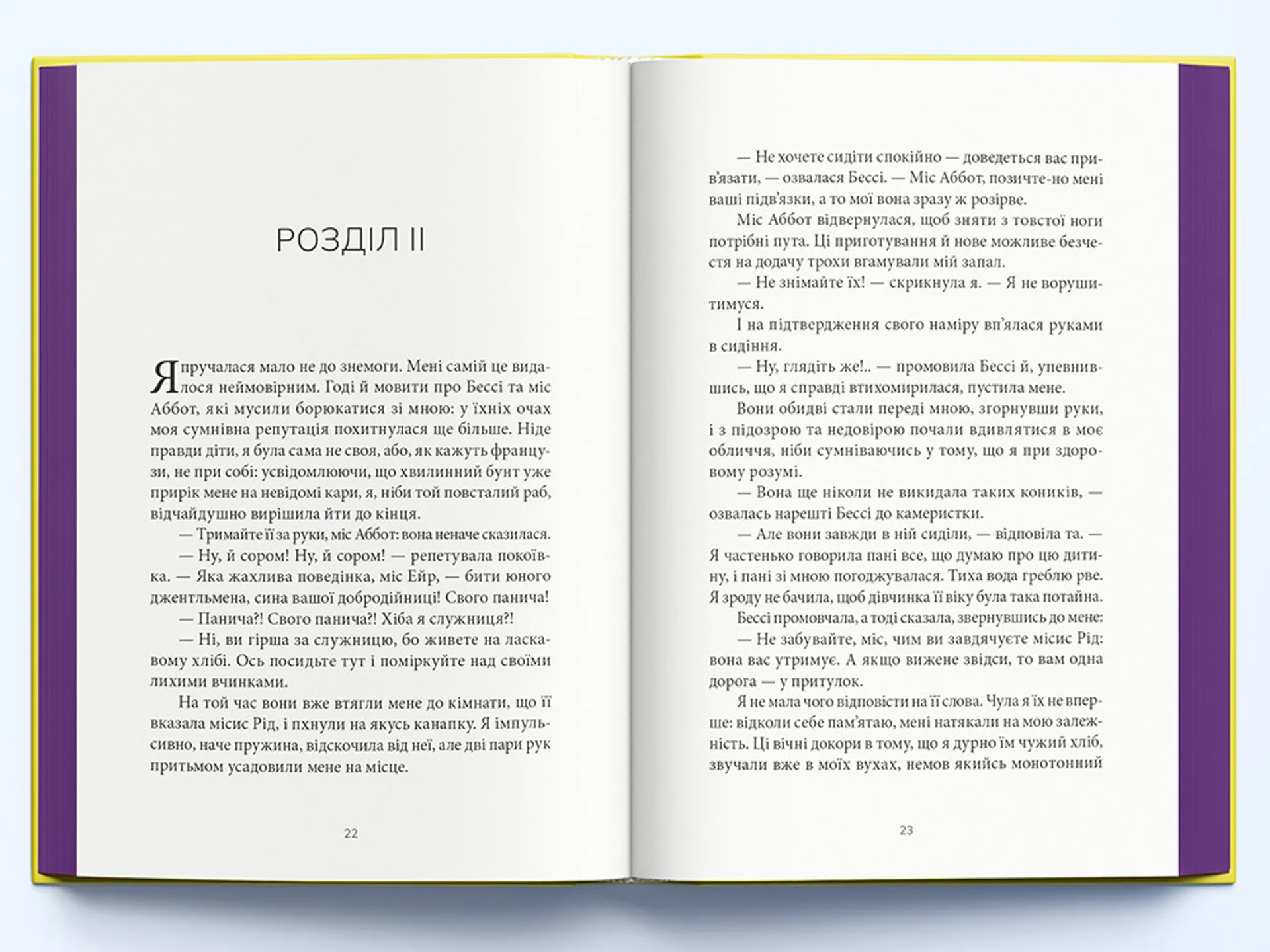 РОЗДІЛ II

Я пручалася мало не до знемоги. Мені самій це видалося неймовірним. Годі й мовити про Бессі та міс Аббот, які мусили борюкатися зі мною: у їхніх очах моя сумнівна репутація похитнулася ще більше. Ніде правди діти, я була сама не своя, або, як кажуть французи, не при собі: усвідомлюючи, що хвилинний бунт уже прирік мене на невідомі кари, я, ніби той повсталий раб, відчайдушно вирішила йти до кінця.

— Тримайте її за руки, міс Аббот: вона неначе сказилася.

— Ну, й сором! Ну, й сором! — репетувала покоївка. — Яка жахлива поведінка, міс Ейр, — бити юного джентльмена, сина вашої добродійниці! Свого панича!

— Панича?! Свого панича?! Хіба я служниця?!

— Ні, ви гірша за служницю, бо живете на ласкавому хлібі. Ось посидьте тут і поміркуйте над своїми лихими вчинками.

На той час вони вже втягли мене до кімнати, що її вказала місис Рід, і пхнули на якусь канапку. Я імпульсивно, наче пружина, відскочила від неї, але дві пари рук притьмом усадовили мене на місце.

22

— Не хочете сидіти спокійно — доведеться вас прив'язати, — озвалася Бессі. — Міс Аббот, позичте-но мені ваші підв'язки, а то мої вона зразу ж розірве.

Міс Аббот відвернулася, щоб зняти з товстої ноги потрібні пута. Ці приготування й нове можливе безчестя на додачу трохи вгамували мій запал.

— Не знімайте їх! — скрикнула я. — Я не ворушитимуся.

І на підтвердження свого наміру вп'ялася руками в сидіння.

— Ну, глядіть же!.. — промовила Бессі й, упевнившись, що я справді втихомирилася, пустила мене.

Вони обидві стали переді мною, згорнувши руки, і з підозрою та недовірою почали вдивлятися в моє обличчя, ніби сумніваючись у тому, що я при здоровому розумі.

— Вона ще ніколи не викидала таких коників, — озвалась нарешті Бессі до камеристки.

— Але вони завжди в ній сиділи, — відповіла та. — Я частенько говорила пані все, що думаю про цю дитину, і пані зі мною погоджувалася. Тиха вода греблю рве. Я зроду не бачила, щоб дівчинка її віку була така потайна.

Бессі промовчала, а тоді сказала, звернувшись до мене:

— Не забувайте, міс, чим ви завдячуєте місис Рід: вона вас утримує. А якщо вижене звідси, то вам одна дорога — у притулок.

Я не мала чого відповісти на її слова. Чула я їх не вперше: відколи себе пам'ятаю, мені натякали на мою залежність. Ці вічні докори в тому, що я дурно їм чужий хліб, звучали вже в моїх вухах, немов якийсь монотонний

23